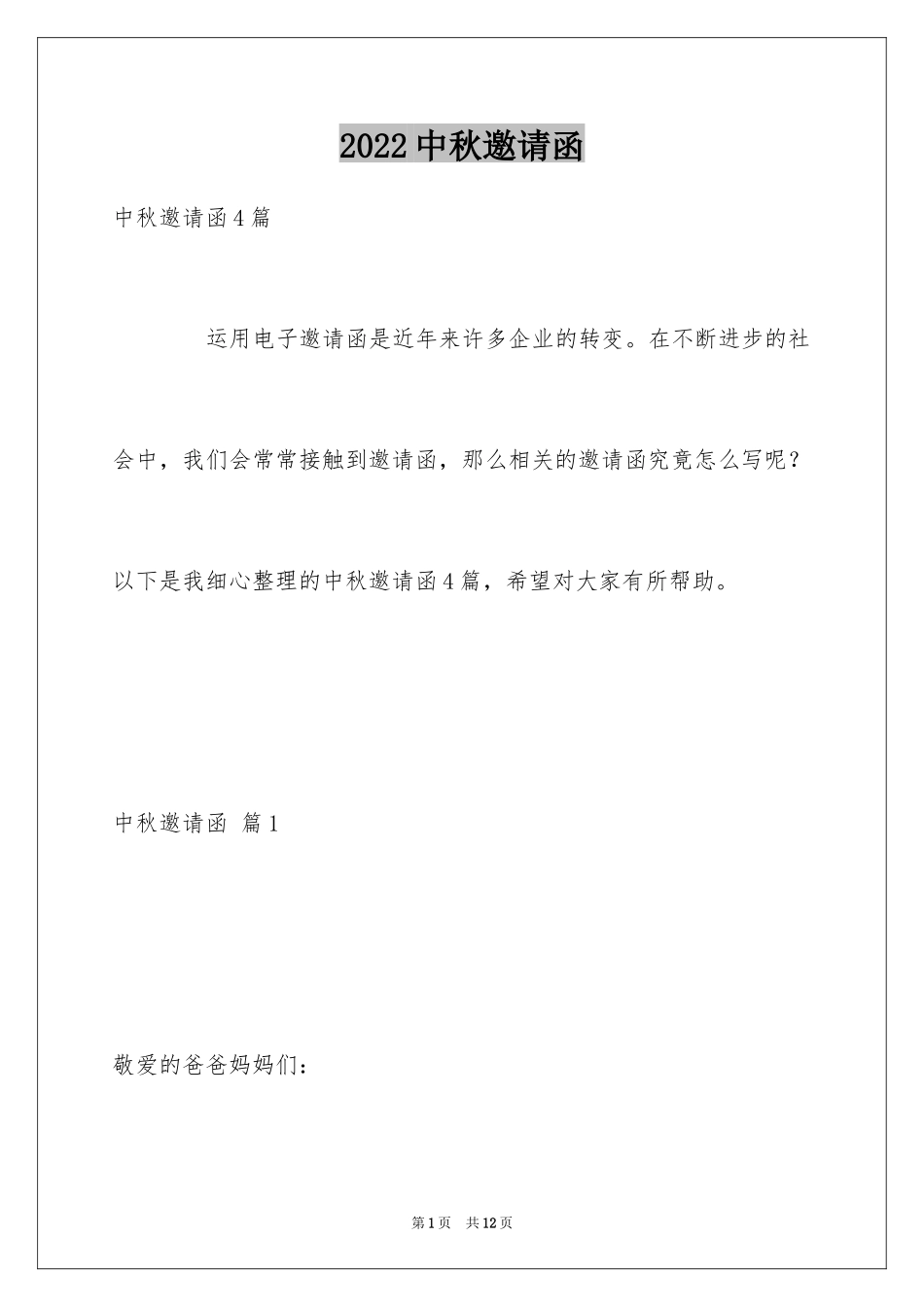 2022中秋邀请函

中秋邀请函4篇

运用电子邀请函是近年来许多企业的转变。在不断进步的社会中，我们会常常接触到邀请函，那么相关的邀请函究竟怎么写呢？以下是我细心整理的中秋邀请函4篇，希望对大家有所帮助。

中秋邀请函 篇1

敬爱的爸爸妈妈们：

第1页 共12页